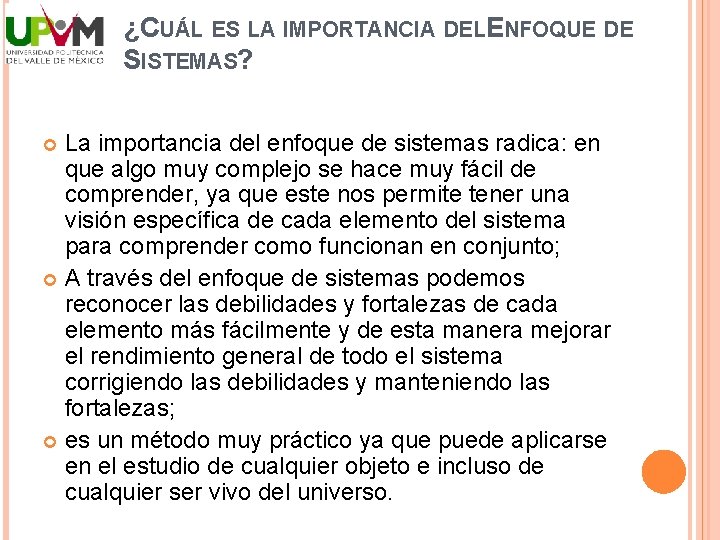 UPVM
UNIVERSIDAD POLITÉCNICA DEL VALLE DE MÉXICO

¿CUÁL ES LA IMPORTANCIA DELENFOQUE DE SISTEMAS?

La importancia del enfoque de sistemas radica: en que algo muy complejo se hace muy fácil de comprender, ya que este nos permite tener una visión específica de cada elemento del sistema para comprender como funcionan en conjunto;

A través del enfoque de sistemas podemos reconocer las debilidades y fortalezas de cada elemento más fácilmente y de esta manera mejorar el rendimiento general de todo el sistema corrigiendo las debilidades y manteniendo las fortalezas;

es un método muy práctico ya que puede aplicarse en el estudio de cualquier objeto e incluso de cualquier ser vivo del universo.